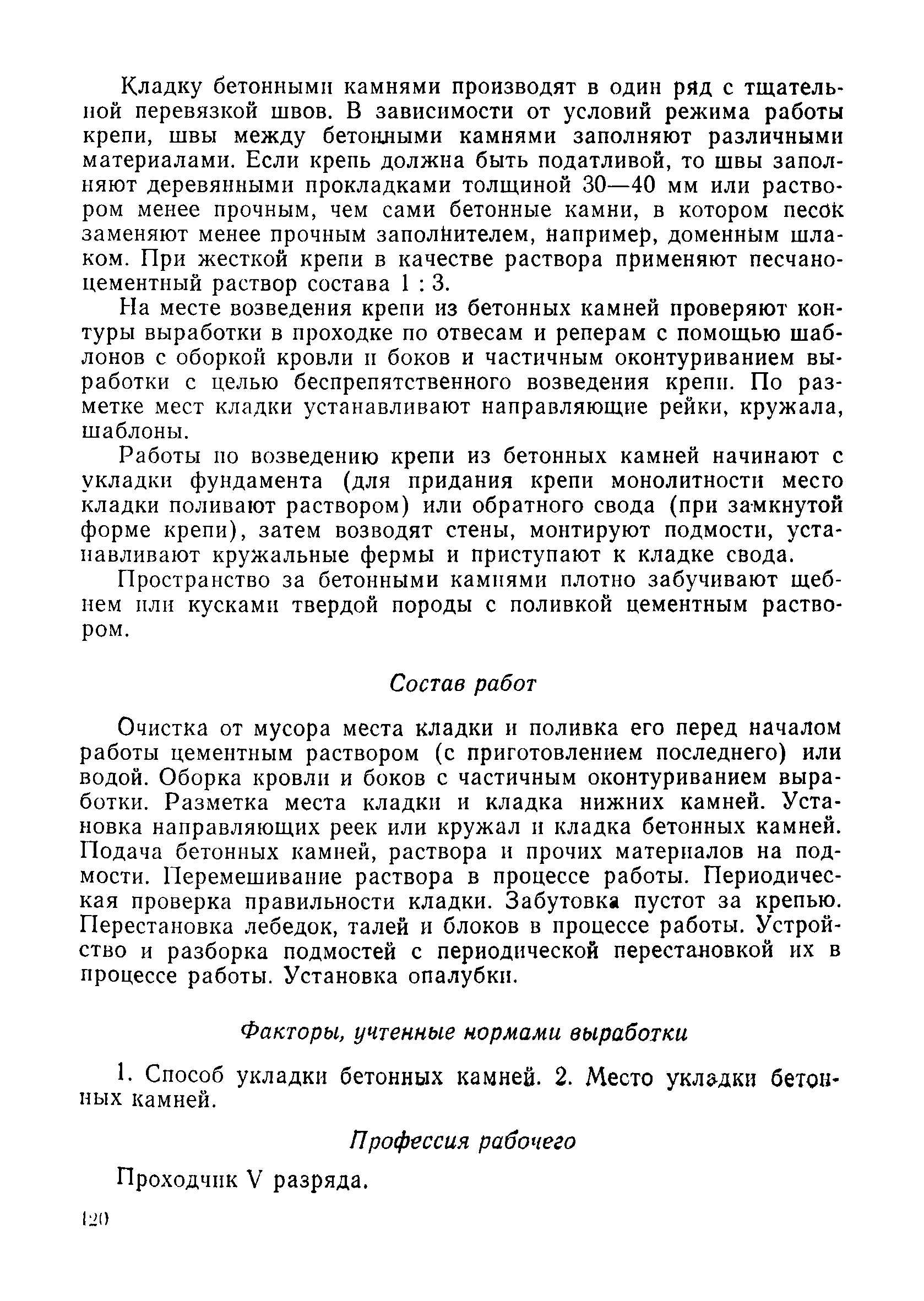 Кладку бетонными камнями производят в один ряд с тщательной перевязкой швов. В зависимости от условий режима работы крепи, швы между бетонными камнями заполняют различными материалами. Если крепь должна быть податливой, то швы заполняют деревянными прокладками толщиной 30—40 мм или раствором менее прочным, чем сами бетонные камни, в котором песок заменяют менее прочным заполнителем, например, доменным шлаком. При жесткой крепи в качестве раствора применяют песчано-цементный раствор состава 1 : 3.

На месте возведения крепи из бетонных камней проверяют контуры выработки в проходке по отвесам и реперам с помощью шаблонов с оборкой кровли и боков и частичным оконтуриванием выработки с целью беспрепятственного возведения крепи. По разметке мест кладки устанавливают направляющие рейки, кружала, шаблоны.

Работы по возведению крепи из бетонных камней начинают с укладки фундамента (для придания крепи монолитности место кладки поливают раствором) или обратного свода (при замкнутой форме крепи), затем возводят стены, монтируют подмости, устанавливают кружальные фермы и приступают к кладке свода.

Пространство за бетонными камнями плотно забучивают щебнем или кусками твердой породы с поливкой цементным раствором.

Состав работ

Очистка от мусора места кладки и поливка его перед началом работы цементным раствором (с приготовлением последнего) или водой. Оборка кровли и боков с частичным оконтуриванием выработки. Разметка места кладки и кладка нижних камней. Установка направляющих реек или кружал и кладка бетонных камней. Подача бетонных камней, раствора и прочих материалов на подмости. Перемешивание раствора в процессе работы. Периодическая проверка правильности кладки. Забутовка пустот за крепью. Перестановка лебедок, талей и блоков в процессе работы. Устройство и разборка подмостей с периодической перестановкой их в процессе работы. Установка опалубки.

Факторы, учтенные нормами выработки

1. Способ укладки бетонных камней. 2. Место укладки бетонных камней.

Профессия рабочего

Проходчик V разряда.

120